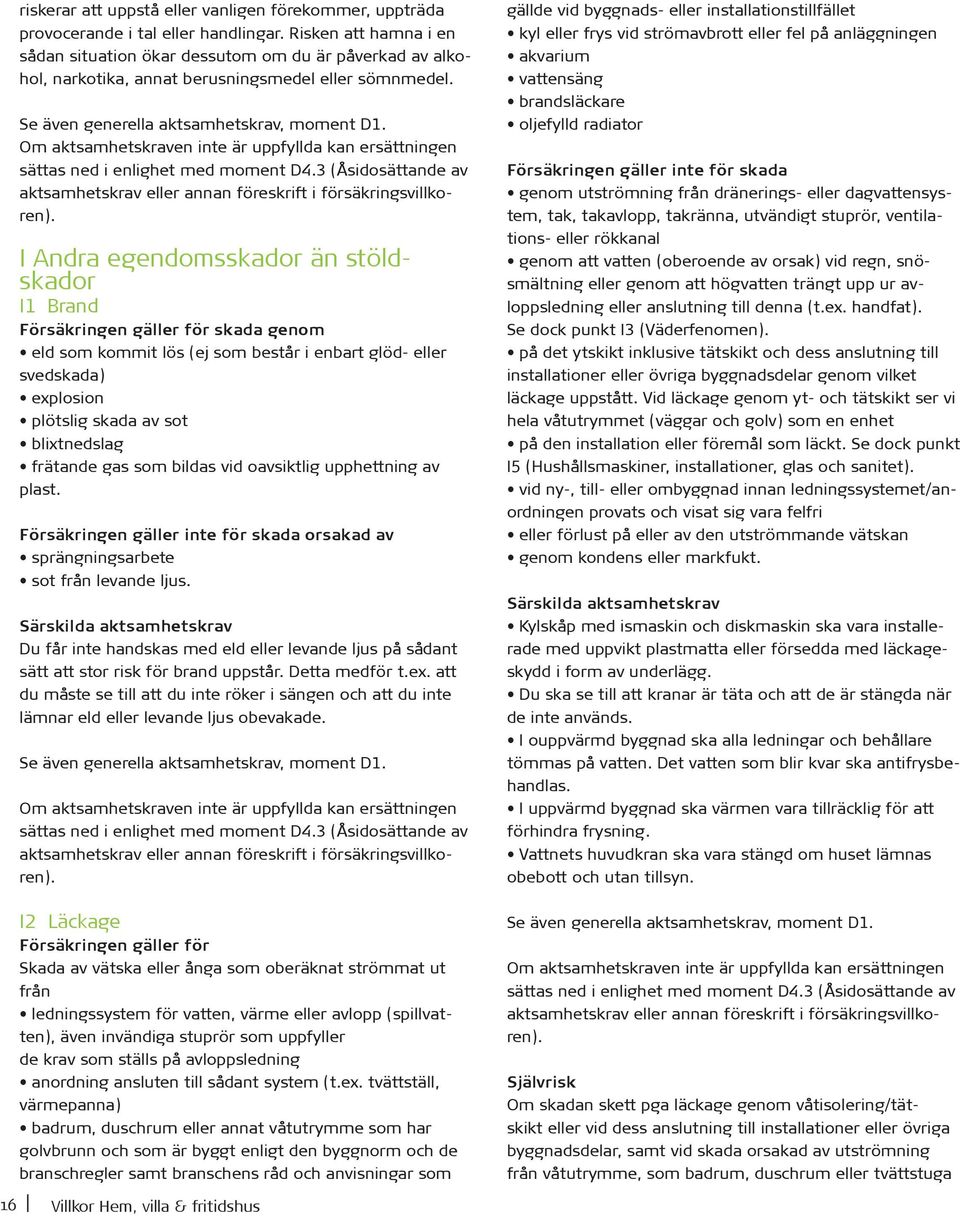 riskerar att uppstå eller vanligen förekommer, uppträda provocerande i tal eller handlingar. Risken att hamna i en sådan situation ökar dessutom om du är påverkad av alkohol, narkotika, annat berusningsmedel eller sömnmedel.

Se även generella aktsamhetskrav, moment D1. Om aktsamhetskraven inte är uppfyllda kan ersättningen sättas ned i enlighet med moment D4.3 (Åsidosättande av aktsamhetskrav eller annan föreskrift i försäkringsvillkoren).

I Andra egendomsskador än stöldskador

I1 Brand

Försäkringen gäller för skada genom
• eld som kommit lös (ej som består i enbart glöd- eller svedskada)
• explosion
• plötslig skada av sot
• blixtnedslag
• frätande gas som bildas vid oavsiktlig upphettning av plast.

Försäkringen gäller inte för skada orsakad av
• sprängningsarbete
• sot från levande ljus.

Särskilda aktsamhetskrav
Du får inte handskas med eld eller levande ljus på sådant sätt att stor risk för brand uppstår. Detta medför t.ex. att du måste se till att du inte röker i sängen och att du inte lämnar eld eller levande ljus obevakade.

Se även generella aktsamhetskrav, moment D1.

Om aktsamhetskraven inte är uppfyllda kan ersättningen sättas ned i enlighet med moment D4.3 (Åsidosättande av aktsamhetskrav eller annan föreskrift i försäkringsvillkoren).

I2 Läckage

Försäkringen gäller för
Skada av vätska eller ånga som oberäknat strömmat ut från
• ledningssystem för vatten, värme eller avlopp (spillvatten), även invändiga stuprör som uppfyller de krav som ställs på avloppsledning
• anordning ansluten till sådant system (t.ex. tvättställ, värmepanna)
• badrum, duschrum eller annat våtutrymme som har golvbrunn och som är byggt enligt den byggnorm och de branschregler samt branschens råd och anvisningar som gällde vid byggnads- eller installationstillfället
• kyl eller frys vid strömavbrott eller fel på anläggningen
• akvarium
• vattensäng
• brandsläckare
• oljefylld radiator

Försäkringen gäller inte för skada
• genom utströmning från dränerings- eller dagvattensystem, tak, takavlopp, takränna, utvändigt stuprör, ventilations- eller rökkanal
• genom att vatten (oberoende av orsak) vid regn, snösmältning eller genom att högvatten trängt upp ur avloppsledning eller anslutning till denna (t.ex. handfat). Se dock punkt I3 (Väderfenomen).
• på det ytskikt inklusive tätskikt och dess anslutning till installationer eller övriga byggnadsdelar genom vilket läckage uppstått. Vid läckage genom yt- och tätskikt ser vi hela våtutrymmet (väggar och golv) som en enhet
• på den installation eller föremål som läckt. Se dock punkt I5 (Hushållsmaskiner, installationer, glas och sanitet).
• vid ny-, till- eller ombyggnad innan ledningssystemet/anordningen provats och visat sig vara felfri
• eller förlust på eller av den utströmmande vätskan
• genom kondens eller markfukt.

Särskilda aktsamhetskrav
• Kylskåp med ismaskin och diskmaskin ska vara installerade med uppvikt plastmatta eller försedda med läckageskydd i form av underlägg.
• Du ska se till att kranar är täta och att de är stängda när de inte används.
• I ouppvärmd byggnad ska alla ledningar och behållare tömmas på vatten. Det vatten som blir kvar ska antifrysbehandlas.
• I uppvärmd byggnad ska värmen vara tillräcklig för att förhindra frysning.
• Vattnets huvudkran ska vara stängd om huset lämnas obebott och utan tillsyn.

Se även generella aktsamhetskrav, moment D1.

Om aktsamhetskraven inte är uppfyllda kan ersättningen sättas ned i enlighet med moment D4.3 (Åsidosättande av aktsamhetskrav eller annan föreskrift i försäkringsvillkoren).

Självrisk
Om skadan skett pga läckage genom våtisolering/tätskikt eller vid dess anslutning till installationer eller övriga byggnadsdelar, samt vid skada orsakad av utströmning från våtutrymme, som badrum, duschrum eller tvättstuga

16 Villkor Hem, villa & fritidshus